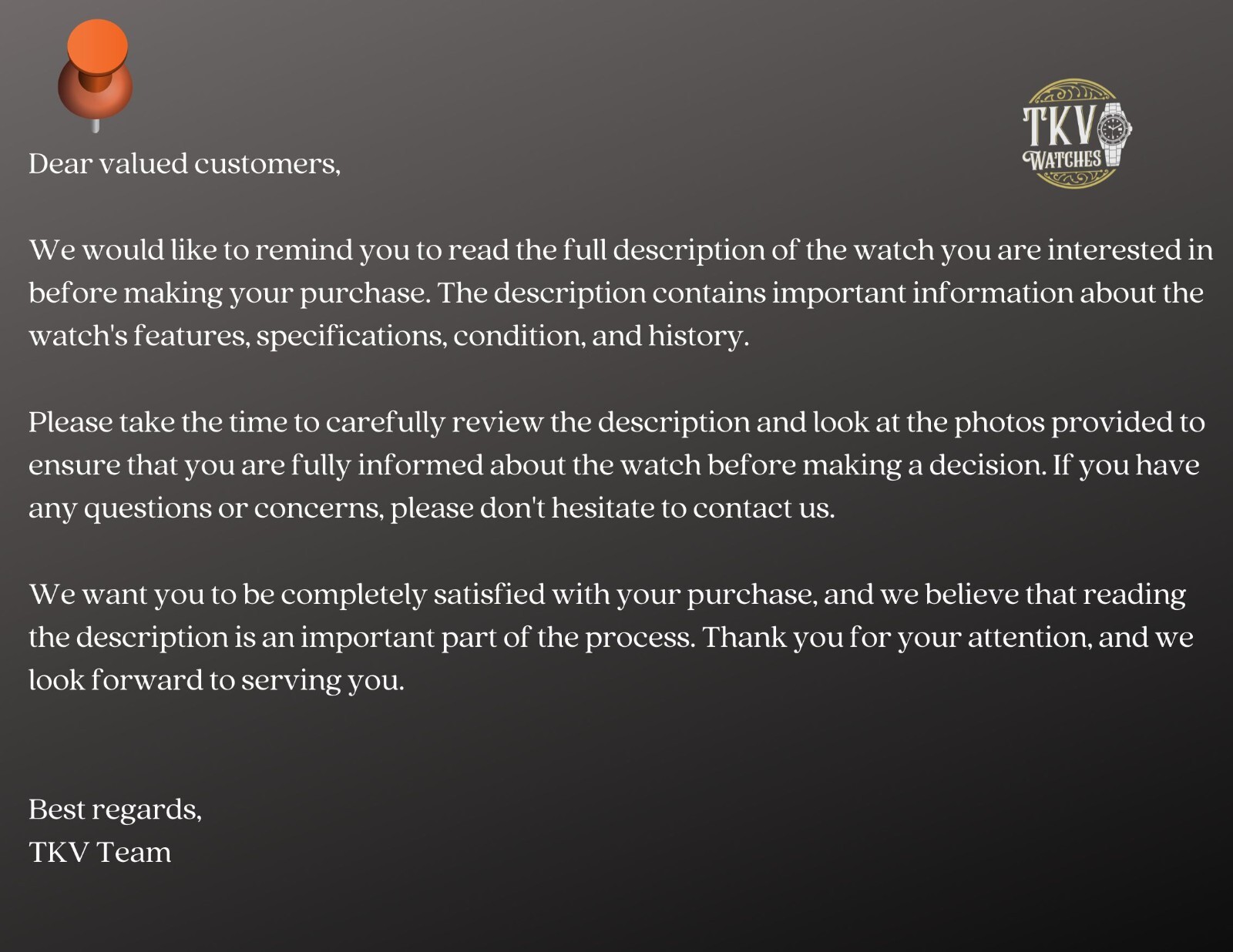 TKV
WATCHES

Dear valued customers,

We would like to remind you to read the full description of the watch you are interested in before making your purchase. The description contains important information about the watch's features, specifications, condition, and history.

Please take the time to carefully review the description and look at the photos provided to ensure that you are fully informed about the watch before making a decision. If you have any questions or concerns, please don't hesitate to contact us.

We want you to be completely satisfied with your purchase, and we believe that reading the description is an important part of the process. Thank you for your attention, and we look forward to serving you.

Best regards,
TKV Team